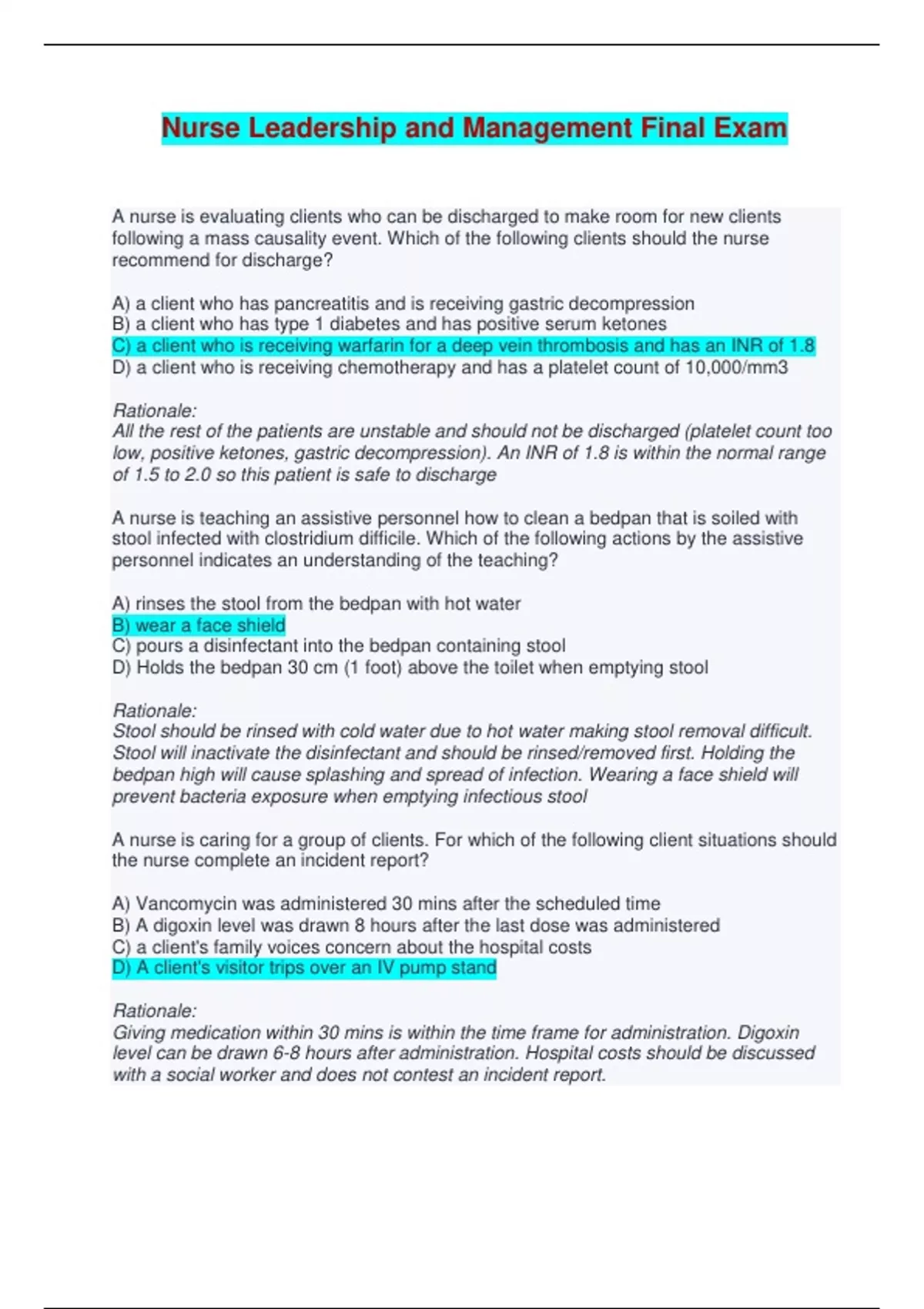 Nurse Leadership and Management Final Exam

A nurse is evaluating clients who can be discharged to make room for new clients following a mass causality event. Which of the following clients should the nurse recommend for discharge?

A) a client who has pancreatitis and is receiving gastric decompression
B) a client who has type 1 diabetes and has positive serum ketones
C) a client who is receiving warfarin for a deep vein thrombosis and has an INR of 1.8
D) a client who is receiving chemotherapy and has a platelet count of 10,000/mm3

Rationale:
All the rest of the patients are unstable and should not be discharged (platelet count too low, positive ketones, gastric decompression). An INR of 1.8 is within the normal range of 1.5 to 2.0 so this patient is safe to discharge

A nurse is teaching an assistive personnel how to clean a bedpan that is soiled with stool infected with clostridium difficile. Which of the following actions by the assistive personnel indicates an understanding of the teaching?

A) rinses the stool from the bedpan with hot water
B) wear a face shield
C) pours a disinfectant into the bedpan containing stool
D) Holds the bedpan 30 cm (1 foot) above the toilet when emptying stool

Rationale:
Stool should be rinsed with cold water due to hot water making stool removal difficult. Stool will inactivate the disinfectant and should be rinsed/removed first. Holding the bedpan high will cause splashing and spread of infection. Wearing a face shield will prevent bacteria exposure when emptying infectious stool

A nurse is caring for a group of clients. For which of the following client situations should the nurse complete an incident report?

A) Vancomycin was administered 30 mins after the scheduled time
B) A digoxin level was drawn 8 hours after the last dose was administered
C) a client's family voices concern about the hospital costs
D) A client's visitor trips over an IV pump stand

Rationale:
Giving medication within 30 mins is within the time frame for administration. Digoxin level can be drawn 6-8 hours after administration. Hospital costs should be discussed with a social worker and does not contest an incident report.